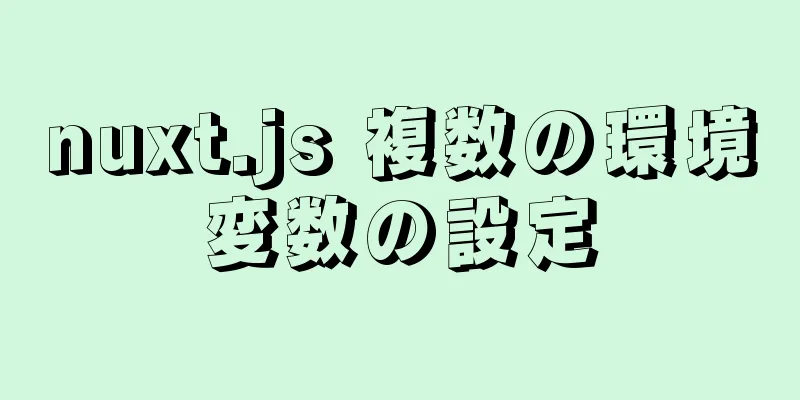 nuxt.js 複数の環境変数の設定